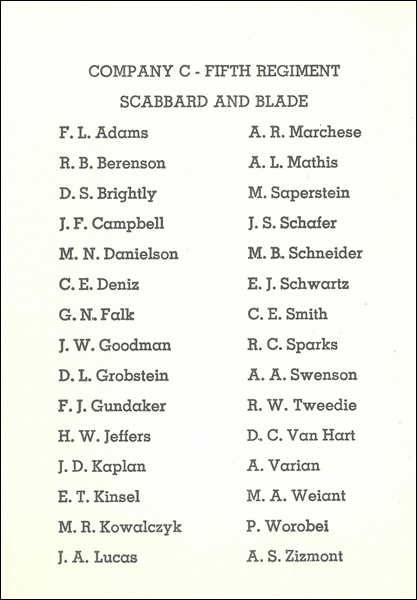 COMPANY C - FIFTH REGIMENT

SCABBARD AND BLADE

F. L. Adams
R. B. Berenson
D. S. Brightly
J. F. Campbell
M. N. Danielson
C. E. Deniz
G. N. Falk
J. W. Goodman
D. L. Grobstein
F. J. Gundaker
H. W. Jeffers
J. D. Kaplan
E. T. Kinsel
M. R. Kowalczyk
J. A. Lucas

A. R. Marchese
A. L. Mathis
M. Saperstein
J. S. Schafer
M. B. Schneider
E. J. Schwartz
C. E. Smith
R. C. Sparks
A. A. Swenson
R. W. Tweedie
D. C. Van Hart
A. Varian
M. A. Weiant
P. Worobei
A. S. Zizmont